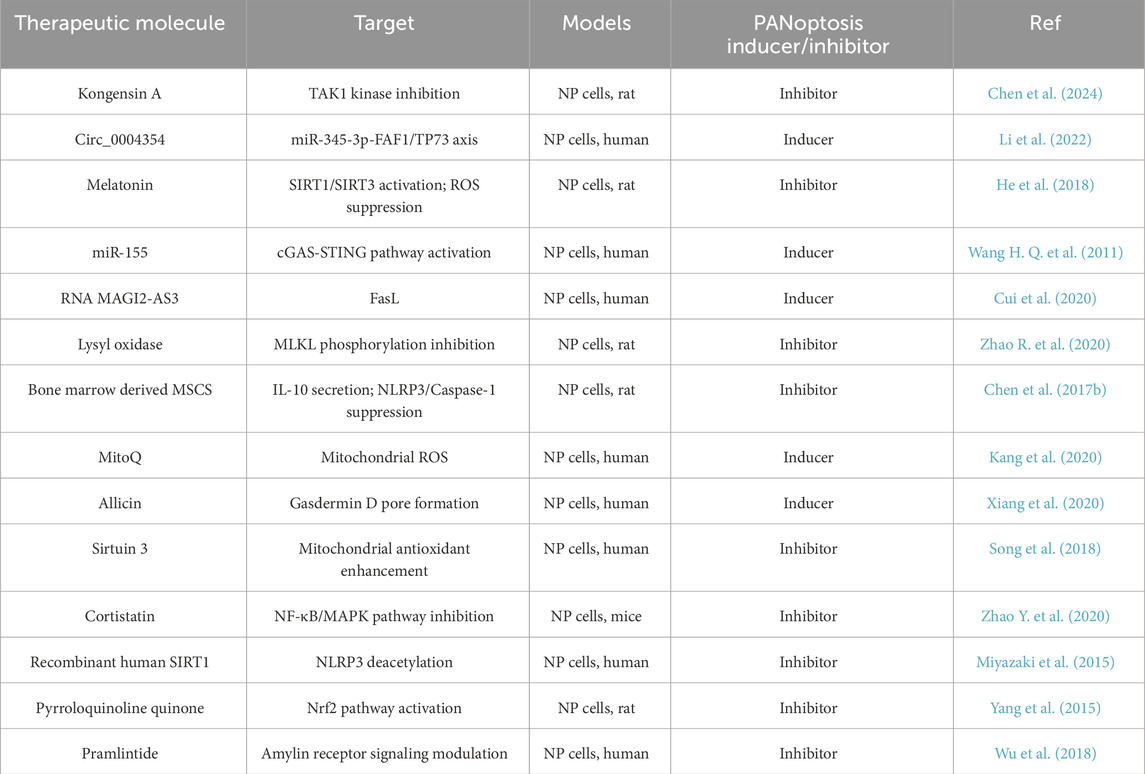 | Therapeutic molecule | Target | Models | PANoptosis inducer/inhibitor | Ref |
|---|---|---|---|---|
| Kongensin A | TAK1 kinase inhibition | NP cells, rat | Inhibitor | Chen et al. (2024) |
| Circ_0004354 | miR-345-3p-FAF1/TP73 axis | NP cells, human | Inducer | Li et al. (2022) |
| Melatonin | SIRT1/SIRT3 activation; ROS suppression | NP cells, rat | Inhibitor | He et al. (2018) |
| miR-155 | cGAS-STING pathway activation | NP cells, human | Inducer | Wang H. Q. et al. (2011) |
| RNA MAGI2-AS3 | FasL | NP cells, human | Inducer | Cui et al. (2020) |
| Lysyl oxidase | MLKL phosphorylation inhibition | NP cells, rat | Inhibitor | Zhao R. et al. (2020) |
| Bone marrow derived MSCS | IL-10 secretion; NLRP3/Caspase-1 suppression | NP cells, rat | Inhibitor | Chen et al. (2017b) |
| MitoQ | Mitochondrial ROS | NP cells, human | Inducer | Kang et al. (2020) |
| Allicin | Gasdermin D pore formation | NP cells, human | Inducer | Xiang et al. (2020) |
| Sirtuin 3 | Mitochondrial antioxidant enhancement | NP cells, human | Inhibitor | Song et al. (2018) |
| Cortistatin | NF-κB/MAPK pathway inhibition | NP cells, mice | Inhibitor | Zhao Y. et al. (2020) |
| Recombinant human SIRT1 | NLRP3 deacetylation | NP cells, human | Inhibitor | Miyazaki et al. (2015) |
| Pyrroloquinoline quinone | Nrf2 pathway activation | NP cells, rat | Inhibitor | Yang et al. (2015) |
| Pramlintide | Amylin receptor signaling modulation | NP cells, human | Inhibitor | Wu et al. (2018) |